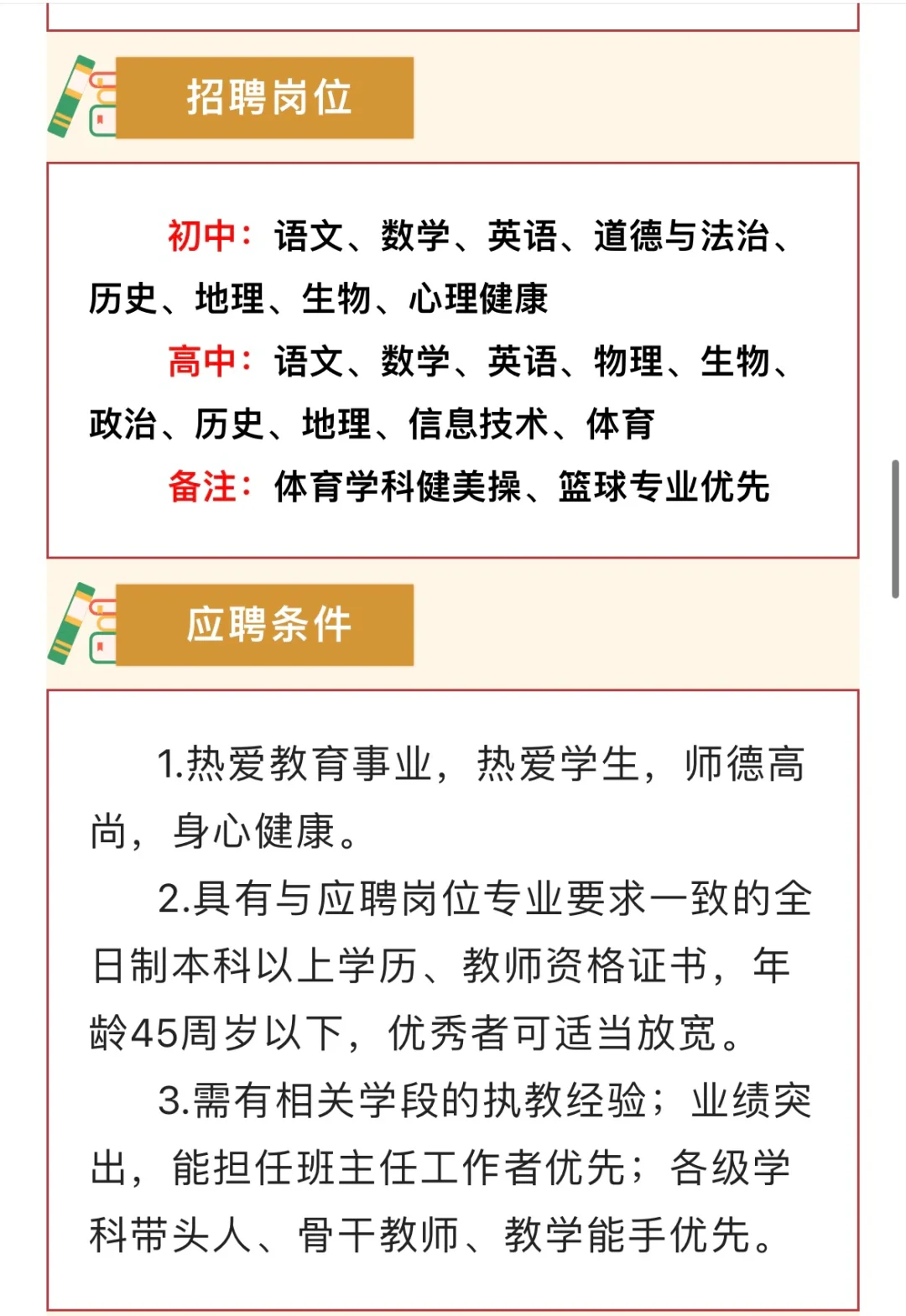 招聘岗位

初中：语文、数学、英语、道德与法治、历史、地理、生物、心理健康

高中：语文、数学、英语、物理、生物、政治、历史、地理、信息技术、体育

备注：体育学科健美操、篮球专业优先

应聘条件

1.热爱教育事业，热爱学生，师德高尚，身心健康。

2.具有与应聘岗位专业要求一致的全日制本科以上学历、教师资格证书，年龄45周岁以下，优秀者可适当放宽。

3.需有相关学段的执教经验；业绩突出，能担任班主任工作者优先；各级学科带头人、骨干教师、教学能手优先。